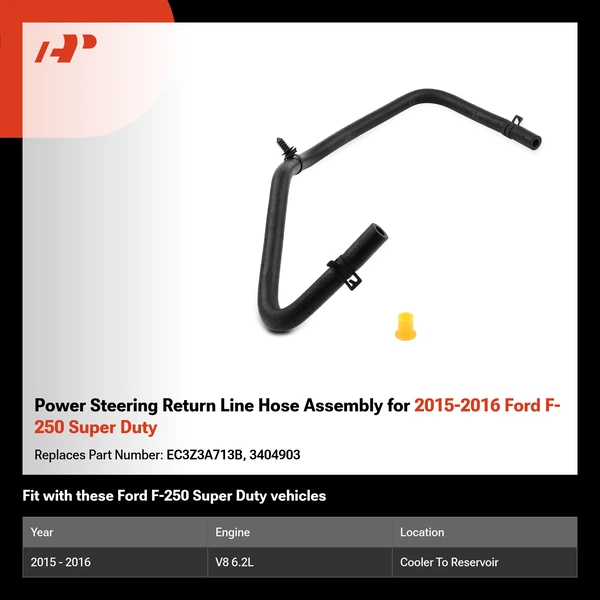 Power Steering Return Line Hose Assembly for 2015-2016 Ford F-250 Super Duty

Replaces Part Number: EC3Z3A713B, 3404903

Fit with these Ford F-250 Super Duty vehicles

| Year | Engine | Location |
|---|---|---|
| 2015 - 2016 | V8 6.2L | Cooler To Reservoir |